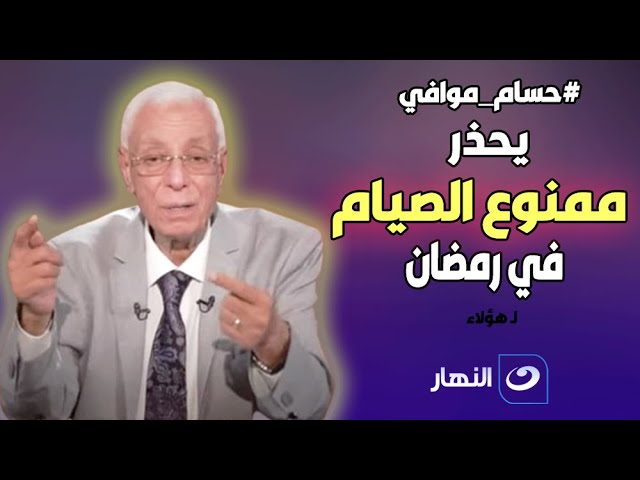 #حسام_موافي
يحذر
ممنوع الصيام
في رمضان

لـ هؤلاء

النهار